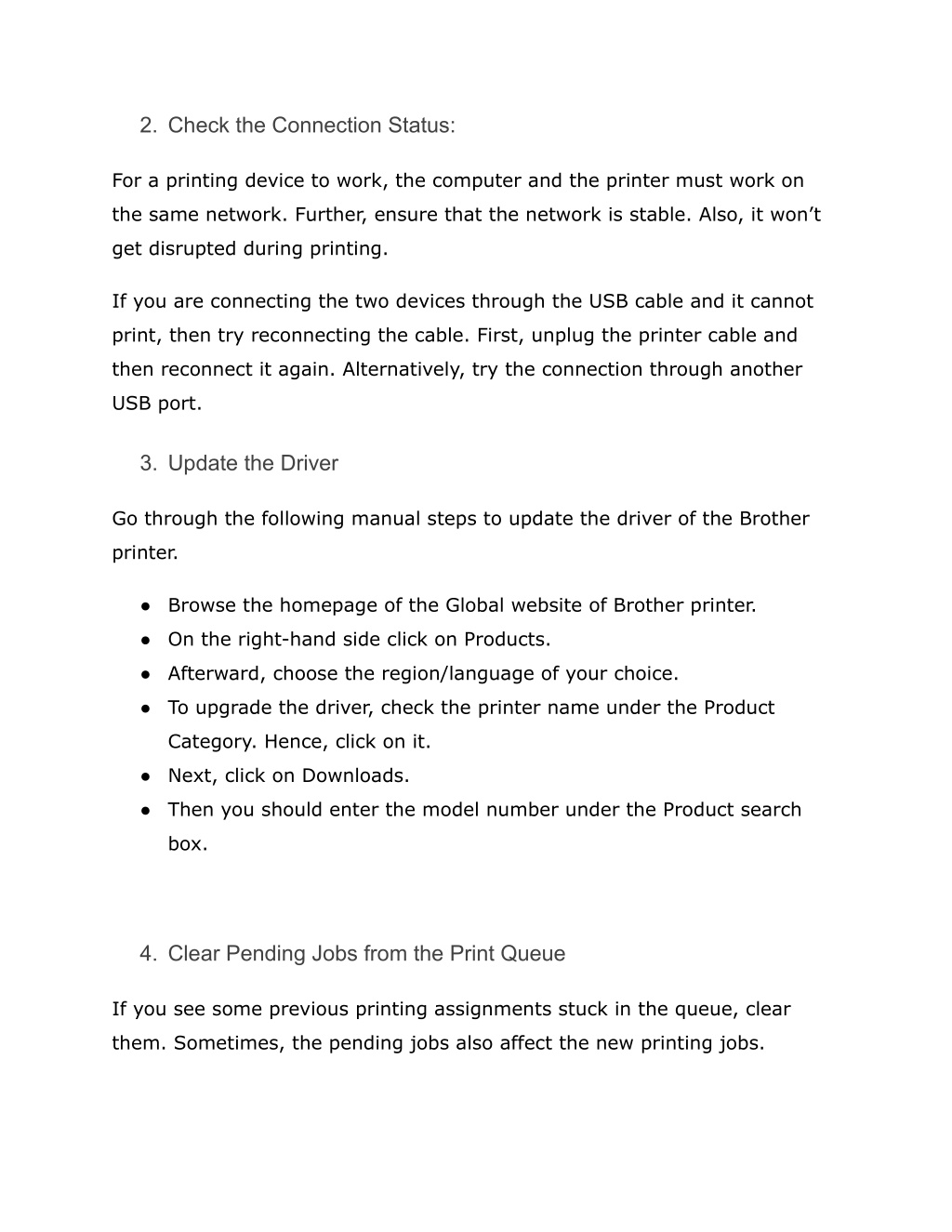 2. Check the Connection Status:

For a printing device to work, the computer and the printer must work on the same network. Further, ensure that the network is stable. Also, it won’t get disrupted during printing.

If you are connecting the two devices through the USB cable and it cannot print, then try reconnecting the cable. First, unplug the printer cable and then reconnect it again. Alternatively, try the connection through another USB port.

3. Update the Driver

Go through the following manual steps to update the driver of the Brother printer.

● Browse the homepage of the Global website of Brother printer.
● On the right-hand side click on Products.
● Afterward, choose the region/language of your choice.
● To upgrade the driver, check the printer name under the Product Category. Hence, click on it.
● Next, click on Downloads.
● Then you should enter the model number under the Product search box.

4. Clear Pending Jobs from the Print Queue

If you see some previous printing assignments stuck in the queue, clear them. Sometimes, the pending jobs also affect the new printing jobs.